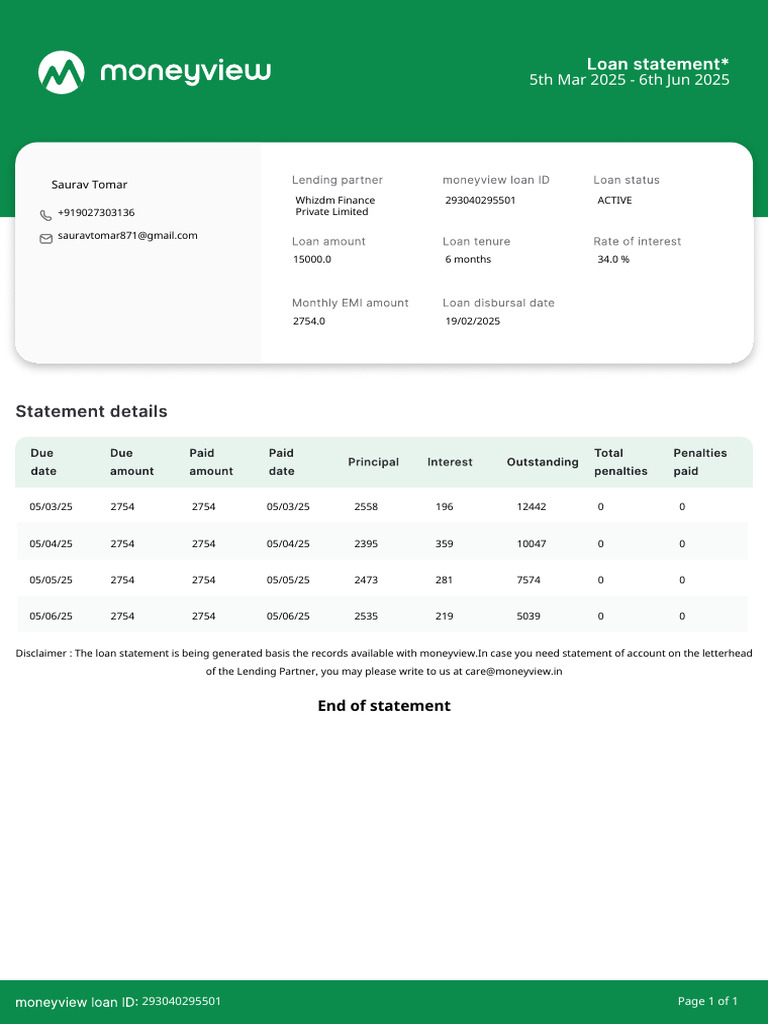 moneyview

Loan statement*
5th Mar 2025 - 6th Jun 2025

Saurav Tomar
+919027303136
sauravtomar871@gmail.com

Lending partner
Whizdm Finance Private Limited

moneyview loan ID
293040295501

Loan status
ACTIVE

Loan amount
15000.0

Loan tenure
6 months

Rate of interest
34.0 %

Monthly EMI amount
2754.0

Loan disbursal date
19/02/2025

Statement details

| Due date | Due amount | Paid amount | Paid date | Principal | Interest | Outstanding | Total penalties | Penalties paid |
|---|---|---|---|---|---|---|---|---|
| 05/03/25 | 2754 | 2754 | 05/03/25 | 2558 | 196 | 12442 | 0 | 0 |
| 05/04/25 | 2754 | 2754 | 05/04/25 | 2395 | 359 | 10047 | 0 | 0 |
| 05/05/25 | 2754 | 2754 | 05/05/25 | 2473 | 281 | 7574 | 0 | 0 |
| 05/06/25 | 2754 | 2754 | 05/06/25 | 2535 | 219 | 5039 | 0 | 0 |

Disclaimer : The loan statement is being generated basis the records available with moneyview.In case you need statement of account on the letterhead of the Lending Partner, you may please write to us at care@moneyview.in

End of statement

moneyview loan ID: 293040295501

Page 1 of 1